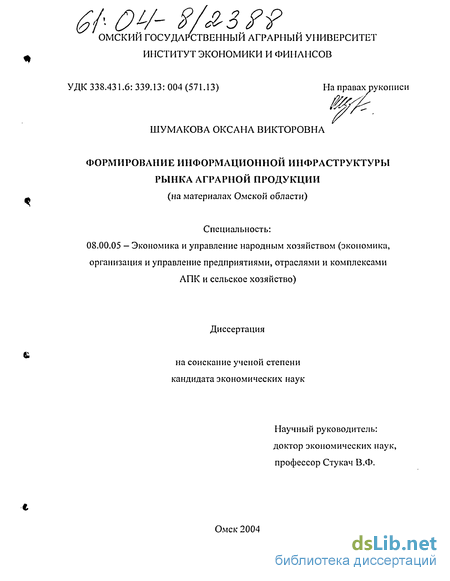 61:04-8/2388
ОМСКИЙ ГОСУДАРСТВЕННЫЙ АГРАРНЫЙ УНИВЕРСИТЕТ
ИНСТИТУТ ЭКОНОМИКИ И ФИНАНСОВ

УДК 338.431.6: 339.13: 004 (571.13)

На правах рукописи

ШУМАКОВА ОКСАНА ВИКТОРОВНА

ФОРМИРОВАНИЕ ИНФОРМАЦИОННОЙ ИНФРАСТРУКТУРЫ РЫНКА АГРАРНОЙ ПРОДУКЦИИ
(на материалах Омской области)

Специальность:
08.00.05 – Экономика и управление народным хозяйством (экономика, организация и управление предприятиями, отраслями и комплексами АПК и сельское хозяйство)

Диссертация

на соискание ученой степени
кандидата экономических наук

Научный руководитель:
доктор экономических наук,
профессор Стукач В.Ф.

Омск 2004

dsLib.net
библиотека диссертаций